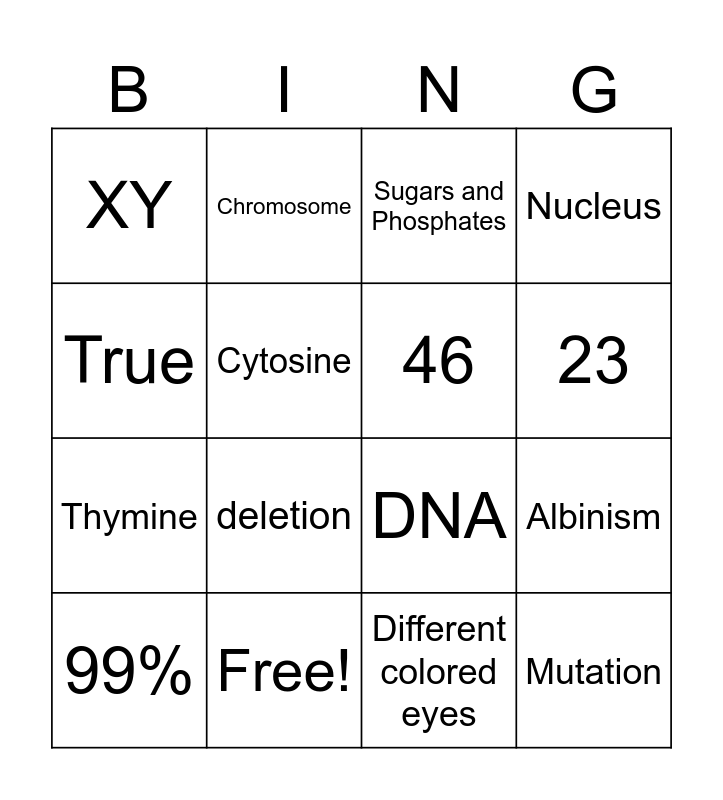 | B | I | N | G |
|---|---|---|---|
| XY | Chromosome | Sugars and Phosphates | Nucleus |
| True | Cytosine | 46 | 23 |
| Thymine | deletion | DNA | Albinism |
| 99% | Free! | Different colored eyes | Mutation |